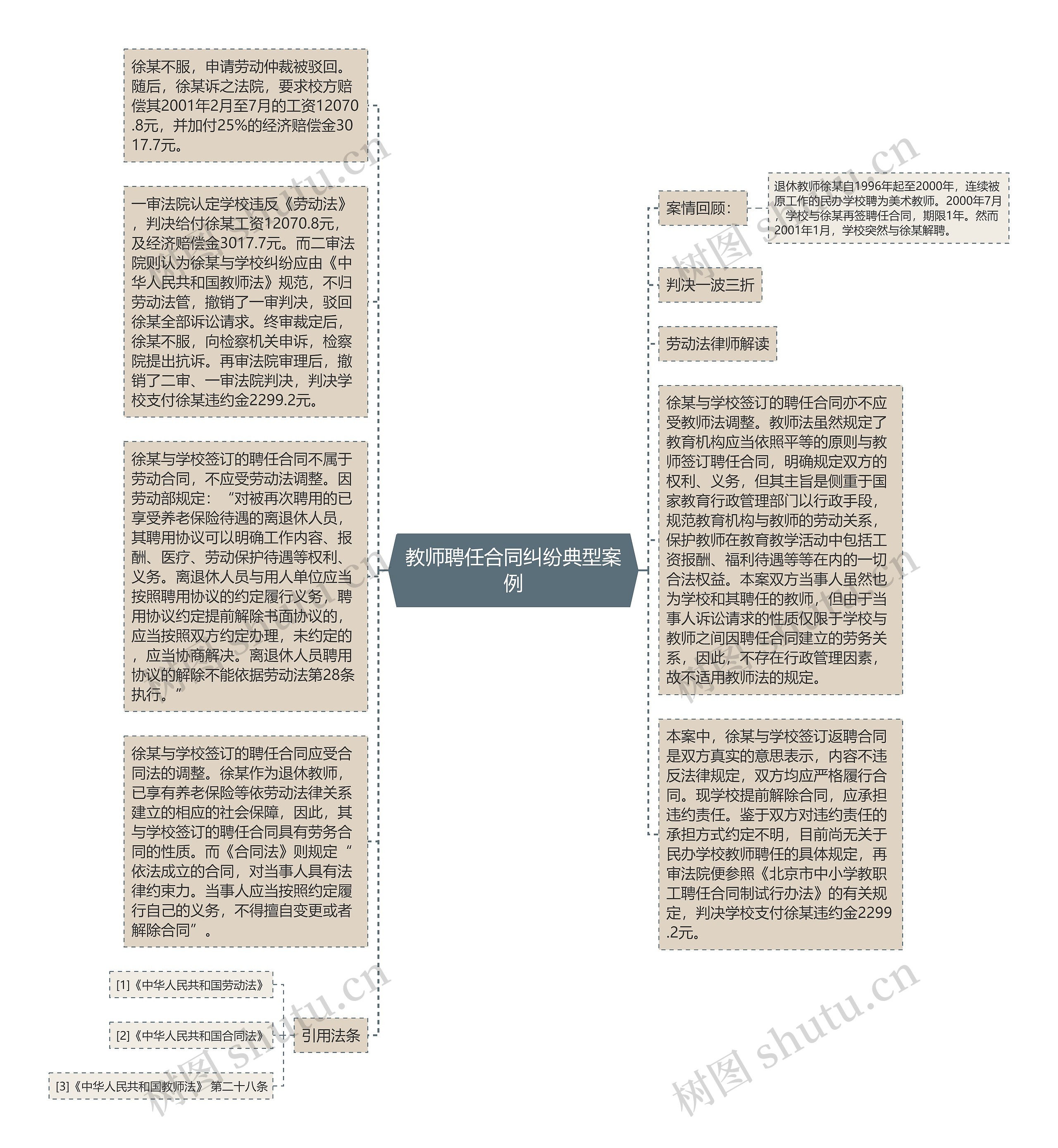 教师聘任合同纠纷典型案例

案情回顾：

退休教师徐某自1996年起至2000年，连续被原工作的民办学校聘为美术教师。2000年7月，学校与徐某再签聘任合同，期限1年。然而2001年1月，学校突然与徐某解聘。

判决一波三折

劳动法律师解读

徐某与学校签订的聘任合同亦不应受教师法调整。教师法虽然规定了教育机构应当依照平等的原则与教师签订聘任合同，明确规定双方的权利、义务，但其主旨是侧重于国家教育行政管理部门以行政手段，规范教育机构与教师的劳动关系，保护教师在教育教学活动中包括工资报酬、福利待遇等等在内的一切合法权益。本案双方当事人虽然也为学校和其聘任的教师，但由于当事人诉讼请求的性质仅限于学校与教师之间因聘任合同建立的劳务关系，因此，不存在行政管理因素，故不适用教师法的规定。

本案中，徐某与学校签订返聘合同是双方真实的意思表示，内容不违反法律规定，双方均应严格履行合同。现学校提前解除合同，应承担违约责任。鉴于双方对违约责任的承担方式约定不明，目前尚无关于民办学校教师聘任的具体规定，再审法院便参照《北京市中小学教职工聘任合同制试行办法》的有关规定，判决学校支付徐某违约金2299.2元。

徐某不服，申请劳动仲裁被驳回。随后，徐某诉之法院，要求校方赔偿其2001年2月至7月的工资12070.8元，并加付25%的经济赔偿金3017.7元。

一审法院认定学校违反《劳动法》，判决给付徐某工资12070.8元，及经济赔偿金3017.7元。而二审法院则认为徐某与学校纠纷应由《中华人民共和国教师法》规范，不归劳动法管，撤销了一审判决，驳回徐某全部诉讼请求。终审裁定后，徐某不服，向检察机关申诉，检察院提出抗诉。再审法院审理后，撤销了二审、一审法院判决，判决学校支付徐某违约金2299.2元。

徐某与学校签订的聘任合同不属于劳动合同，不应受劳动法调整。因劳动部规定：“对被再次聘用的已享受养老保险待遇的离退休人员，其聘用协议可以明确工作内容、报酬、医疗、劳动保护待遇等权利、义务。离退休人员与用人单位应当按照聘用协议的约定履行义务，聘用协议约定提前解除书面协议的，应当按照双方约定办理，未约定的，应当协商解决。离退休人员聘用协议的解除不能依据劳动法第28条执行。”

徐某与学校签订的聘任合同应受合同法的调整。徐某作为退休教师，已享有养老保险等依劳动法律关系建立的相应的社会保障，因此，其与学校签订的聘任合同具有劳务合同的性质。而《合同法》则规定“依法成立的合同，对当事人具有法律约束力。当事人应当按照约定履行自己的义务，不得擅自变更或者解除合同”。

引用法条

[1]《中华人民共和国劳动法》

[2]《中华人民共和国合同法》

[3]《中华人民共和国教师法》 第二十八条

树图 shutu.cn